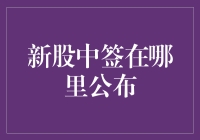 新股中签在哪里公布